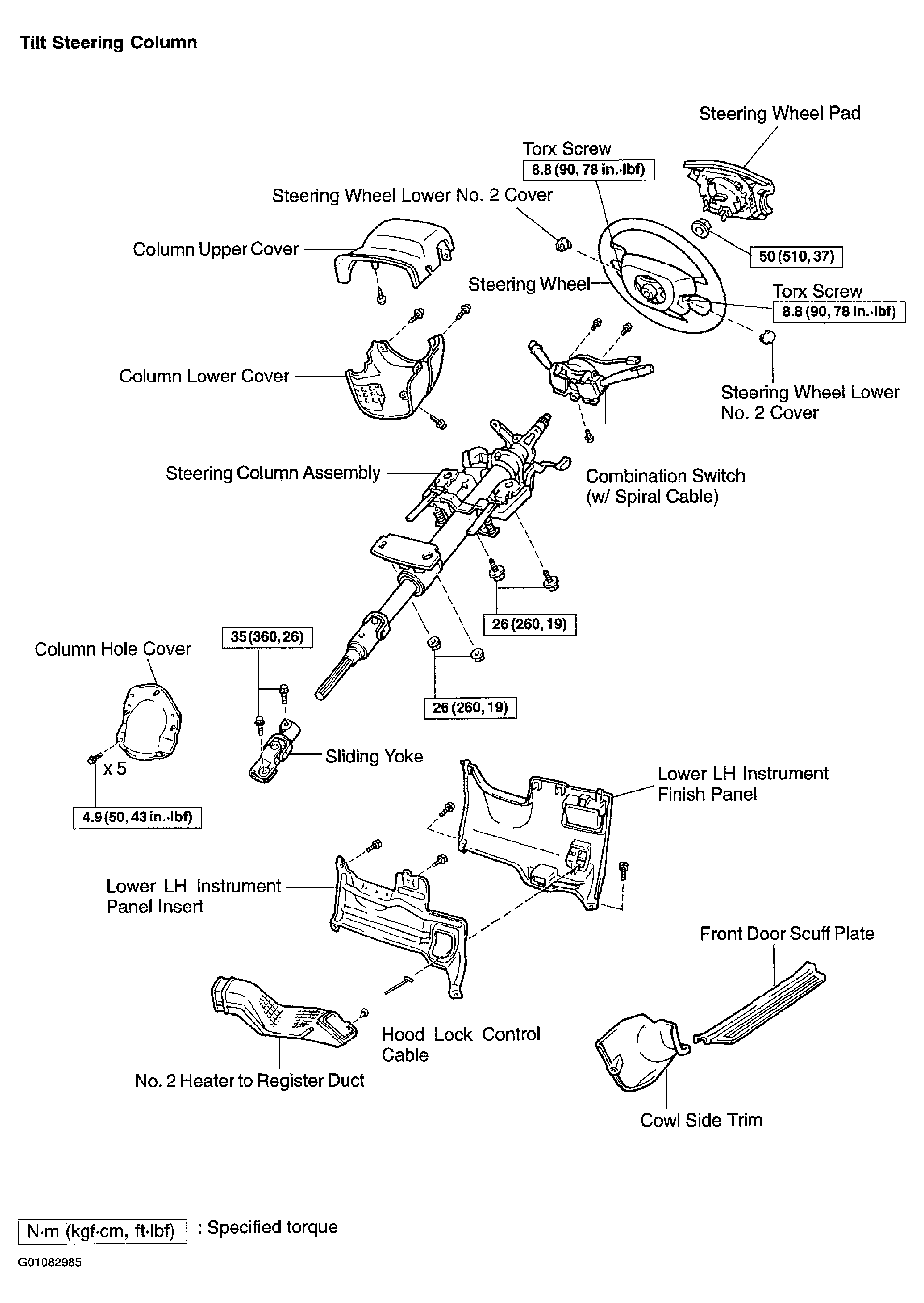 Tilt Steering Column

Steering Wheel Pad

Torx Screw
8.8 (90, 78 in.·lbf)

Steering Wheel Lower No. 2 Cover

Column Upper Cover

50 (510, 37)

Steering Wheel

Torx Screw
8.8 (90, 78 in.·lbf)

Column Lower Cover

Steering Wheel Lower No. 2 Cover

Steering Column Assembly

Combination Switch (w/ Spiral Cable)

26 (260, 19)

35 (360, 26)

Column Hole Cover

26 (260, 19)

x 5

Sliding Yoke

4.9 (50, 43 in.·lbf)

Lower LH Instrument Finish Panel

Lower LH Instrument Panel Insert

Front Door Scuff Plate

Hood Lock Control Cable

No. 2 Heater to Register Duct

Cowl Side Trim

N·m (kgf·cm, ft·lbf) : Specified torque

G01082985